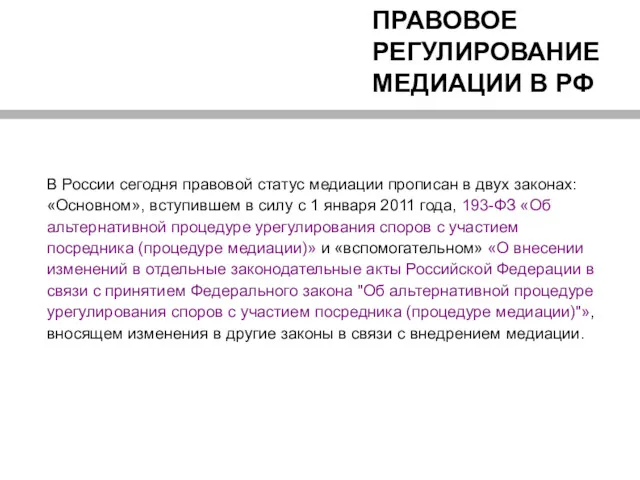 ПРАВОВОЕ РЕГУЛИРОВАНИЕ МЕДИАЦИИ В РФ

В России сегодня правовой статус медиации прописан в двух законах: «Основном», вступившем в силу с 1 января 2011 года, 193-ФЗ «Об альтернативной процедуре урегулирования споров с участием посредника (процедуре медиации)» и «вспомогательном» «О внесении изменений в отдельные законодательные акты Российской Федерации в связи с принятием Федерального закона "Об альтернативной процедуре урегулирования споров с участием посредника (процедуре медиации)"», вносящем изменения в другие законы в связи с внедрением медиации.